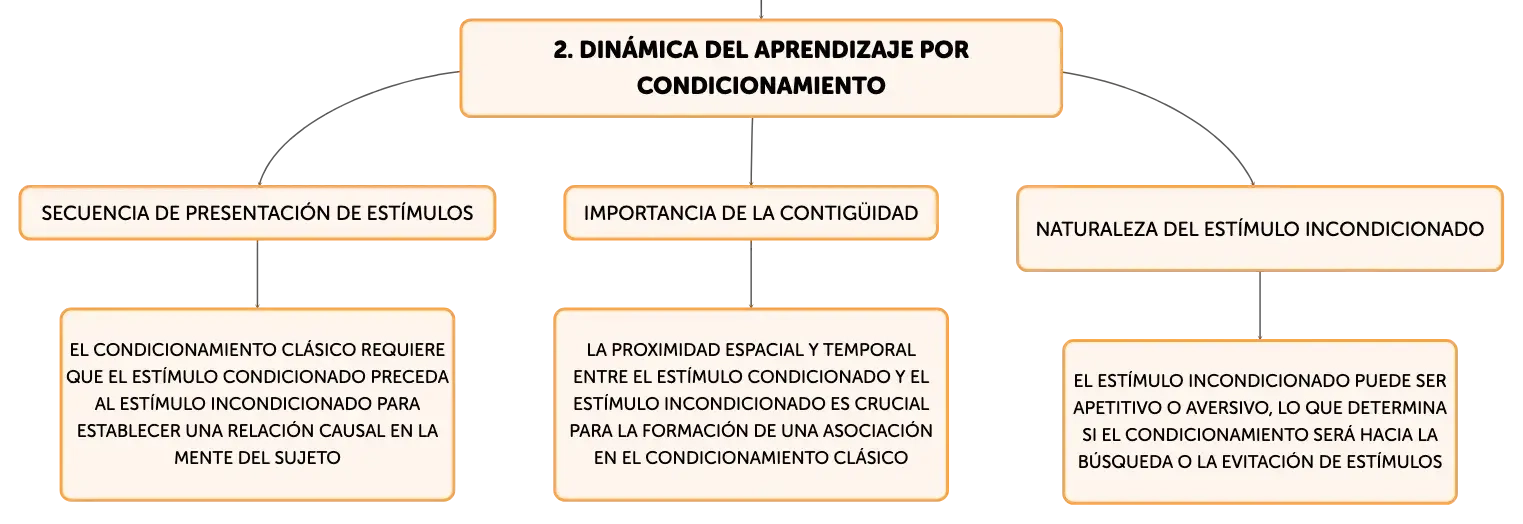 2. DINÁMICA DEL APRENDIZAJE POR CONDICIONAMIENTO

SECUENCIA DE PRESENTACIÓN DE ESTÍMULOS

EL CONDICIONAMIENTO CLÁSICO REQUIERE QUE EL ESTÍMULO CONDICIONADO PRECEDA AL ESTÍMULO INCONDICIONADO PARA ESTABLECER UNA RELACIÓN CAUSAL EN LA MENTE DEL SUJETO

IMPORTANCIA DE LA CONTIGÜIDAD

LA PROXIMIDAD ESPACIAL Y TEMPORAL ENTRE EL ESTÍMULO CONDICIONADO Y EL ESTÍMULO INCONDICIONADO ES CRUCIAL PARA LA FORMACIÓN DE UNA ASOCIACIÓN EN EL CONDICIONAMIENTO CLÁSICO

NATURALEZA DEL ESTÍMULO INCONDICIONADO

EL ESTÍMULO INCONDICIONADO PUEDE SER APETITIVO O AVERSIVO, LO QUE DETERMINA SI EL CONDICIONAMIENTO SERÁ HACIA LA BÚSQUEDA O LA EVITACIÓN DE ESTÍMULOS